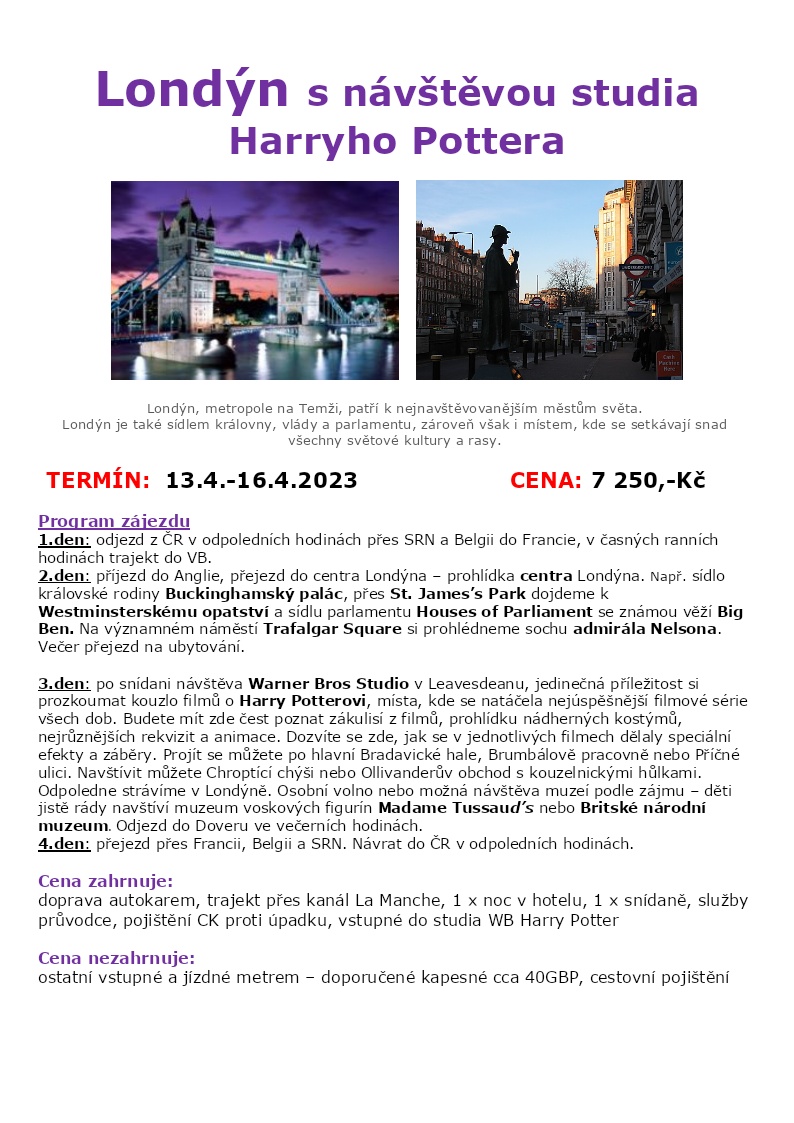 Londýn s návštěvou studia Harryho Pottera

Londýn, metropole na Temži, patří k nejnavštěvovanějším městům světa. Londýn je také sídlem královny, vlády a parlamentu, zároveň však i místem, kde se setkávají snad všechny světové kultury a rasy.

TERMÍN: 13.4.-16.4.2023 CENA: 7 250,-Kč

Program zájezdu
1.den: odjezd z ČR v odpoledních hodinách přes SRN a Belgii do Francie, v časných ranních hodinách trajekt do VB.
2.den: příjezd do Anglie, přejezd do centra Londýna – prohlídka centra Londýna. Např. sídlo královské rodiny Buckinghamský palác, přes St. James's Park dojdeme k Westminsterskému opatství a sídlu parlamentu Houses of Parliament se známou věží Big Ben. Na významném náměstí Trafalgar Square si prohlédneme sochu admirála Nelsona. Večer přejezd na ubytování.

3.den: po snídani návštěva Warner Bros Studio v Leavesdeanu, jedinečná příležitost si prozkoumat kouzlo filmů o Harry Potterovi, místa, kde se natáčela nejúspěšnější filmové série všech dob. Budete mít zde čest poznat zákulisí z filmů, prohlídku nádherných kostýmů, nejrůznějších rekvizit a animace. Dozvíte se zde, jak se v jednotlivých filmech dělaly speciální efekty a záběry. Projít se můžete po hlavní Bradavické hale, Brumbálově pracovně nebo Příčné ulici. Navštívit můžete Chroptící chýši nebo Ollivanderův obchod s kouzelnickými hůlkami. Odpoledne strávíme v Londýně. Osobní volno nebo možná návštěva muzeí podle zájmu – děti jistě rády navštíví muzeum voskových figurín Madame Tussaud's nebo Britské národní muzeum. Odjezd do Doveru ve večerních hodinách.
4.den: přejezd přes Francii, Belgii a SRN. Návrat do ČR v odpoledních hodinách.

Cena zahrnuje:
doprava autokarem, trajekt přes kanál La Manche, 1 x noc v hotelu, 1 x snídaně, služby průvodce, pojištění CK proti úpadku, vstupné do studia WB Harry Potter

Cena nezahrnuje:
ostatní vstupné a jízdné metrem – doporučené kapesné cca 40GBP, cestovní pojištění